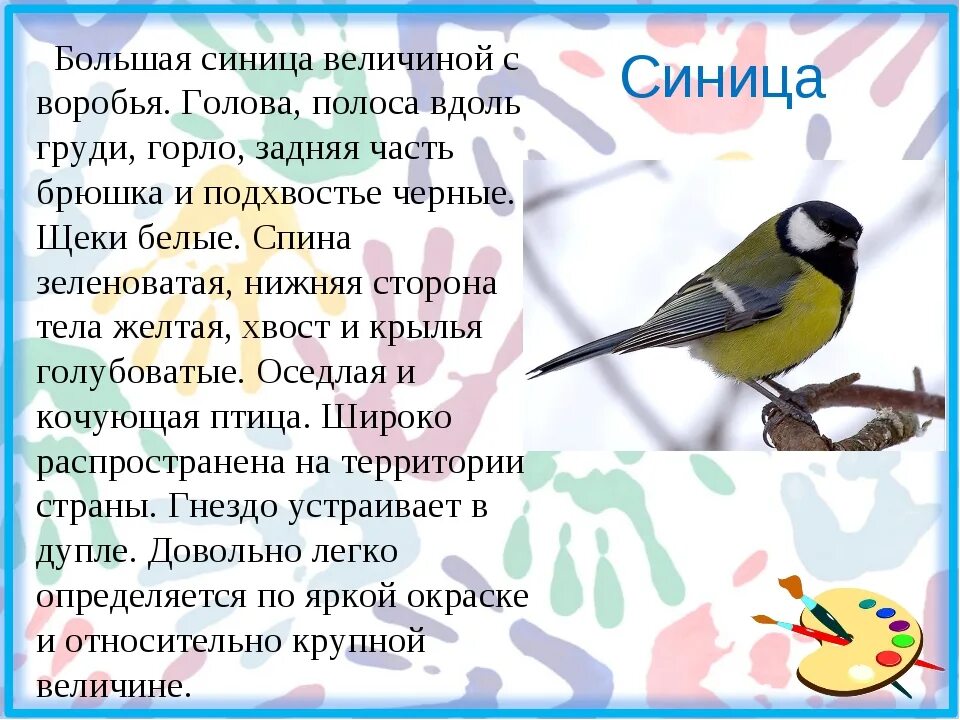 Синица

Большая синица величиной с воробья. Голова, полоса вдоль груди, горло, задняя часть брюшка и подхвостье черные. Щеки белые. Спина зеленоватая, нижняя сторона тела желтая, хвост и крылья голубоватые. Оседлая и кочующая птица. Широко распространена на территории страны. Гнездо устраивает в дупле. Довольно легко определяется по яркой окраске и относительно крупной величине.